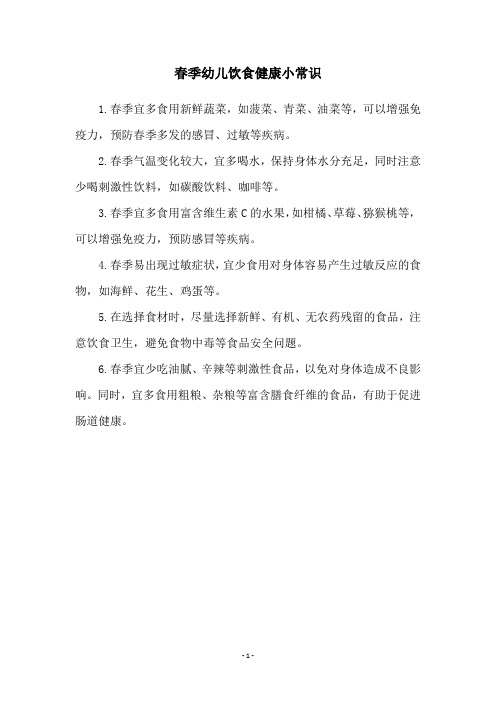 春季幼儿饮食健康小常识

1.春季宜多食用新鲜蔬菜，如菠菜、青菜、油菜等，可以增强免疫力，预防春季多发的感冒、过敏等疾病。

2.春季气温变化较大，宜多喝水，保持身体水分充足，同时注意少喝刺激性饮料，如碳酸饮料、咖啡等。

3.春季宜多食用富含维生素C的水果，如柑橘、草莓、猕猴桃等，可以增强免疫力，预防感冒等疾病。

4.春季易出现过敏症状，宜少食用对身体容易产生过敏反应的食物，如海鲜、花生、鸡蛋等。

5.在选择食材时，尽量选择新鲜、有机、无农药残留的食品，注意饮食卫生，避免食物中毒等食品安全问题。

6.春季宜少吃油腻、辛辣等刺激性食品，以免对身体造成不良影响。同时，宜多食用粗粮、杂粮等富含膳食纤维的食品，有助于促进肠道健康。

- 1 -